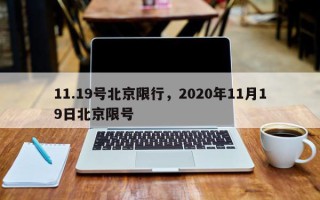 11.19号北京限行，2020年11月19日北京限号